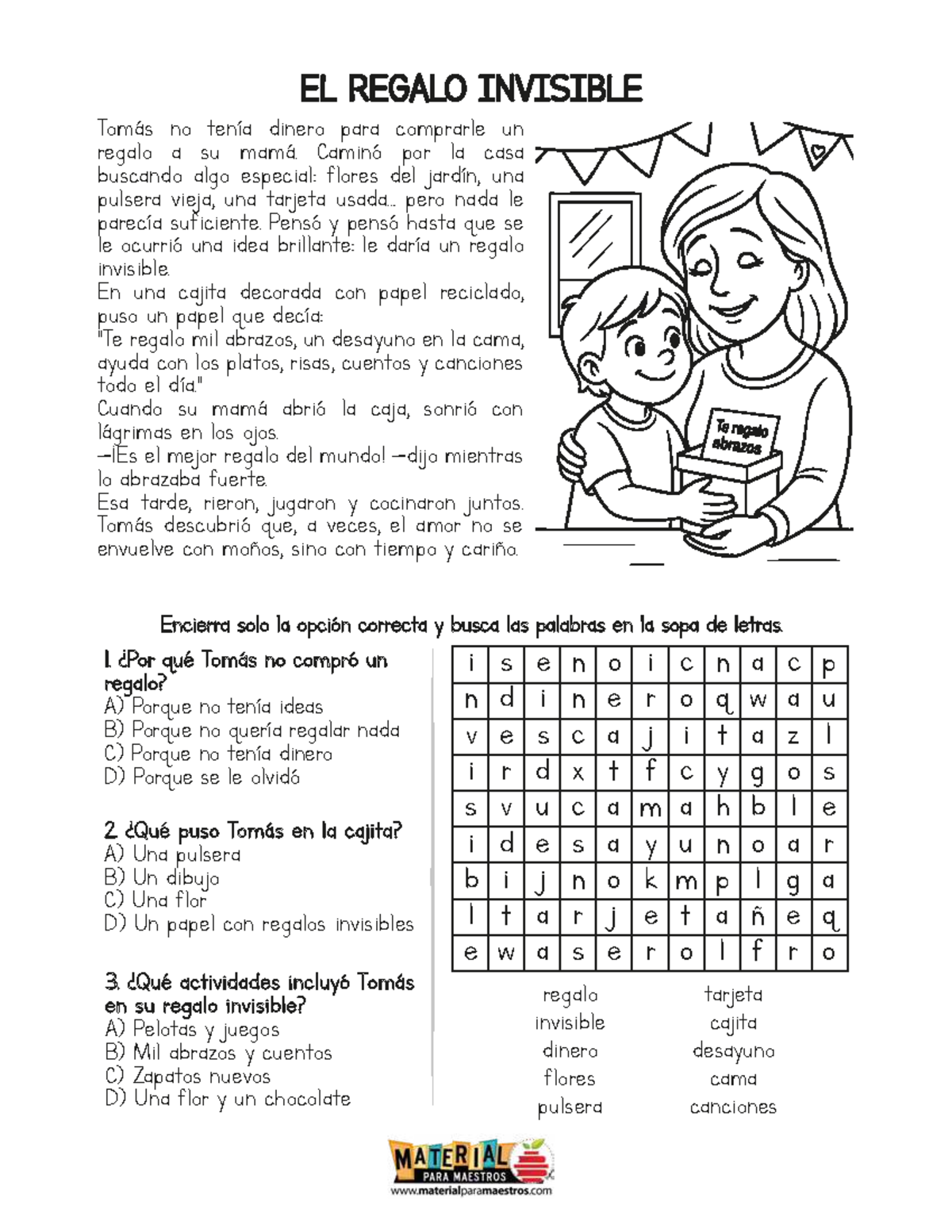 EL REGALO INVISIBLE

Tomás no tenía dinero para comprarle un regalo a su mamá. Caminó por la casa buscando algo especial: flores del jardín, una pulsera vieja, una tarjeta usada... pero nada le parecía suficiente. Pensó y pensó hasta que se le ocurrió una idea brillante: le daría un regalo invisible.
En una cajita decorada con papel reciclado, puso un papel que decía:
"Te regalo mil abrazos, un desayuno en la cama, ayuda con los platos, risas, cuentos y canciones todo el día."
Cuando su mamá abrió la caja, sonrió con lágrimas en los ojos.
—¡Es el mejor regalo del mundo! —dijo mientras lo abrazaba fuerte.
Esa tarde, rieron, jugaron y cocinaron juntos. Tomás descubrió que, a veces, el amor no se envuelve con moños, sino con tiempo y cariño.

Te regalo abrazos

Encierra solo la opción correcta y busca las palabras en la sopa de letras.

1. ¿Por qué Tomás no compró un regalo?
A) Porque no tenía ideas
B) Porque no quería regalar nada
C) Porque no tenía dinero
D) Porque se le olvidó

2. ¿Qué puso Tomás en la cajita?
A) Una pulsera
B) Un dibujo
C) Una flor
D) Un papel con regalos invisibles

3. ¿Qué actividades incluyó Tomás en su regalo invisible?
A) Pelotas y juegos
B) Mil abrazos y cuentos
C) Zapatos nuevos
D) Una flor y un chocolate

| i | s | e | n | o | i | c | n | a | c | p |
|---|---|---|---|---|---|---|---|---|---|---|
| n | d | i | n | e | r | o | q | w | a | u |
| v | e | s | c | a | j | i | t | a | z | l |
| i | r | d | x | t | f | c | y | g | o | s |
| s | v | u | c | a | m | a | h | b | l | e |
| i | d | e | s | a | y | u | n | o | a | r |
| b | i | j | n | o | k | m | p | l | g | a |
| l | t | a | r | j | e | t | a | ñ | e | q |
| e | w | a | s | e | r | o | l | f | r | o |

regalo
invisible
dinero
flores
pulsera

tarjeta
cajita
desayuno
cama
canciones

MATERIAL PARA MAESTROS
www.materialparamaestros.com